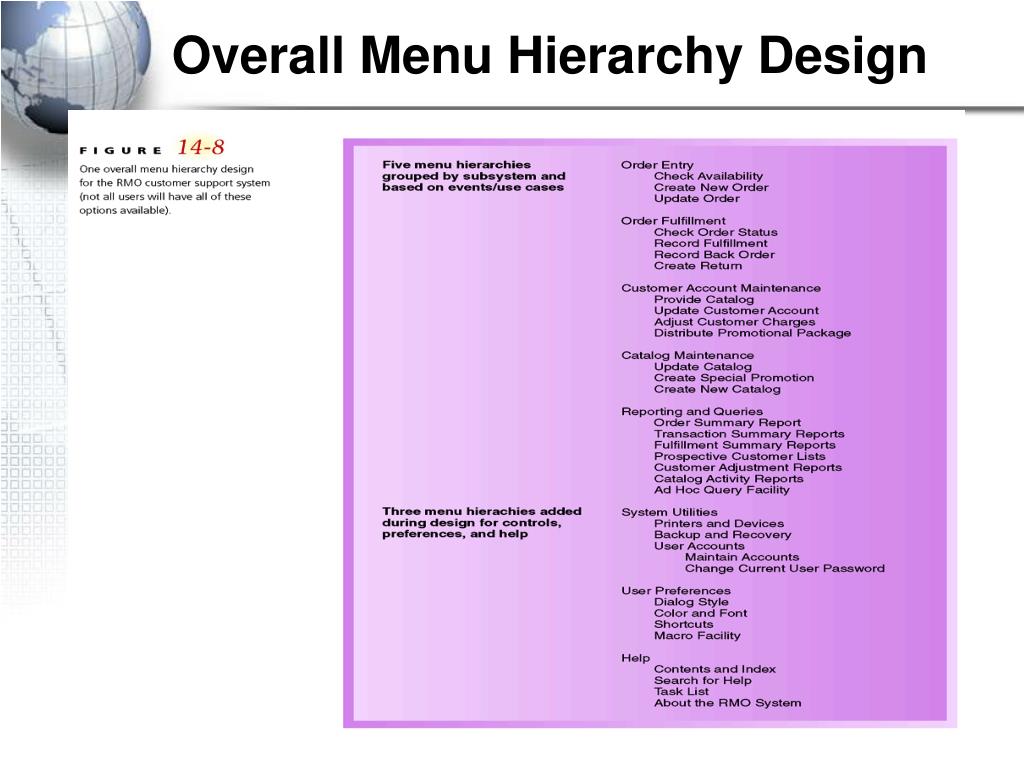 Overall Menu Hierarchy Design

FIGURE 14-8
One overall menu hierarchy design for the RMO customer support system (not all users will have all of these options available).

Five menu hierarchies grouped by subsystem and based on events/use cases

Order Entry
Check Availability
Create New Order
Update Order

Order Fulfillment
Check Order Status
Record Fulfillment
Record Back Order
Create Return

Customer Account Maintenance
Provide Catalog
Update Customer Account
Adjust Customer Charges
Distribute Promotional Package

Catalog Maintenance
Update Catalog
Create Special Promotion
Create New Catalog

Reporting and Queries
Order Summary Report
Transaction Summary Reports
Fulfillment Summary Reports
Prospective Customer Lists
Customer Adjustment Reports
Catalog Activity Reports
Ad Hoc Query Facility

Three menu hierachies added during design for controls, preferences, and help

System Utilities
Printers and Devices
Backup and Recovery
User Accounts
Maintain Accounts
Change Current User Password

User Preferences
Dialog Style
Color and Font
Shortcuts
Macro Facility

Help
Contents and Index
Search for Help
Task List
About the RMO System